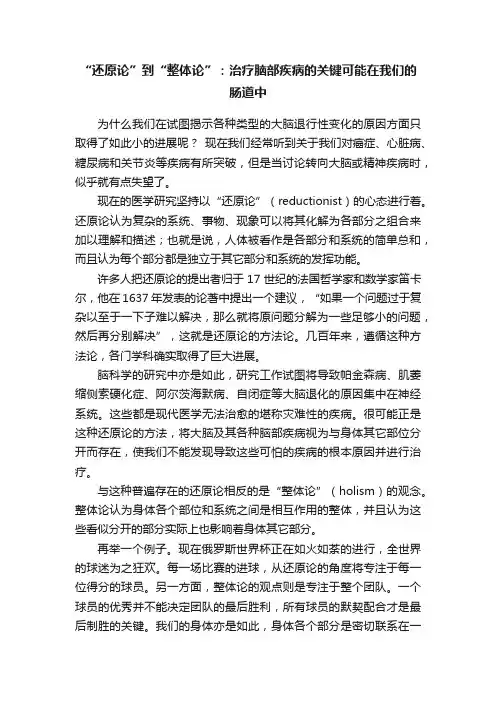 “还原论”到“整体论”：治疗脑部疾病的关键可能在我们的肠道中

为什么我们在试图揭示各种类型的大脑退行性变化的原因方面只取得了如此小的进展呢？ 现在我们经常听到关于我们对癌症、心脏病、糖尿病和关节炎等疾病有所突破，但是当讨论转向大脑或精神疾病时，似乎就有点失望了。

现在的医学研究坚持以“还原论”（reductionist）的心态进行着。还原论认为复杂的系统、事物、现象可以将其化解为各部分之组合来加以理解和描述；也就是说，人体被看作是各部分和系统的简单总和，而且认为每个部分都是独立于其它部分和系统的发挥功能。

许多人把还原论的提出者归于 17 世纪的法国哲学家和数学家笛卡尔，他在 1637 年发表的论著中提出一个建议，“如果一个问题过于复杂以至于一下子难以解决，那么就将原问题分解为一些足够小的问题，然后再分别解决”，这就是还原论的方法论。几百年来，遵循这种方法论，各门学科确实取得了巨大进展。

脑科学的研究中亦是如此，研究工作试图将导致帕金森病、肌萎缩侧索硬化症、阿尔茨海默病、自闭症等大脑退化的原因集中在神经系统。这些都是现代医学无法治愈的堪称灾难性的疾病。很可能正是这种还原论的方法，将大脑及其各种脑部疾病视为与身体其它部位分开而存在，使我们不能发现导致这些可怕的疾病的根本原因并进行治疗。

与这种普遍存在的还原论相反的是“整体论”（holism）的观念。整体论认为身体各个部位和系统之间是相互作用的整体，并且认为这些看似分开的部分实际上也影响着身体其它部分。

再举一个例子。现在俄罗斯世界杯正在如火如荼的进行，全世界的球迷为之狂欢。每一场比赛的进球，从还原论的角度将专注于每一位得分的球员。另一方面，整体论的观点则是专注于整个团队。一个球员的优秀并不能决定团队的最后胜利，所有球员的默契配合才是最后制胜的关键。我们的身体亦是如此，身体各个部分是密切联系在一